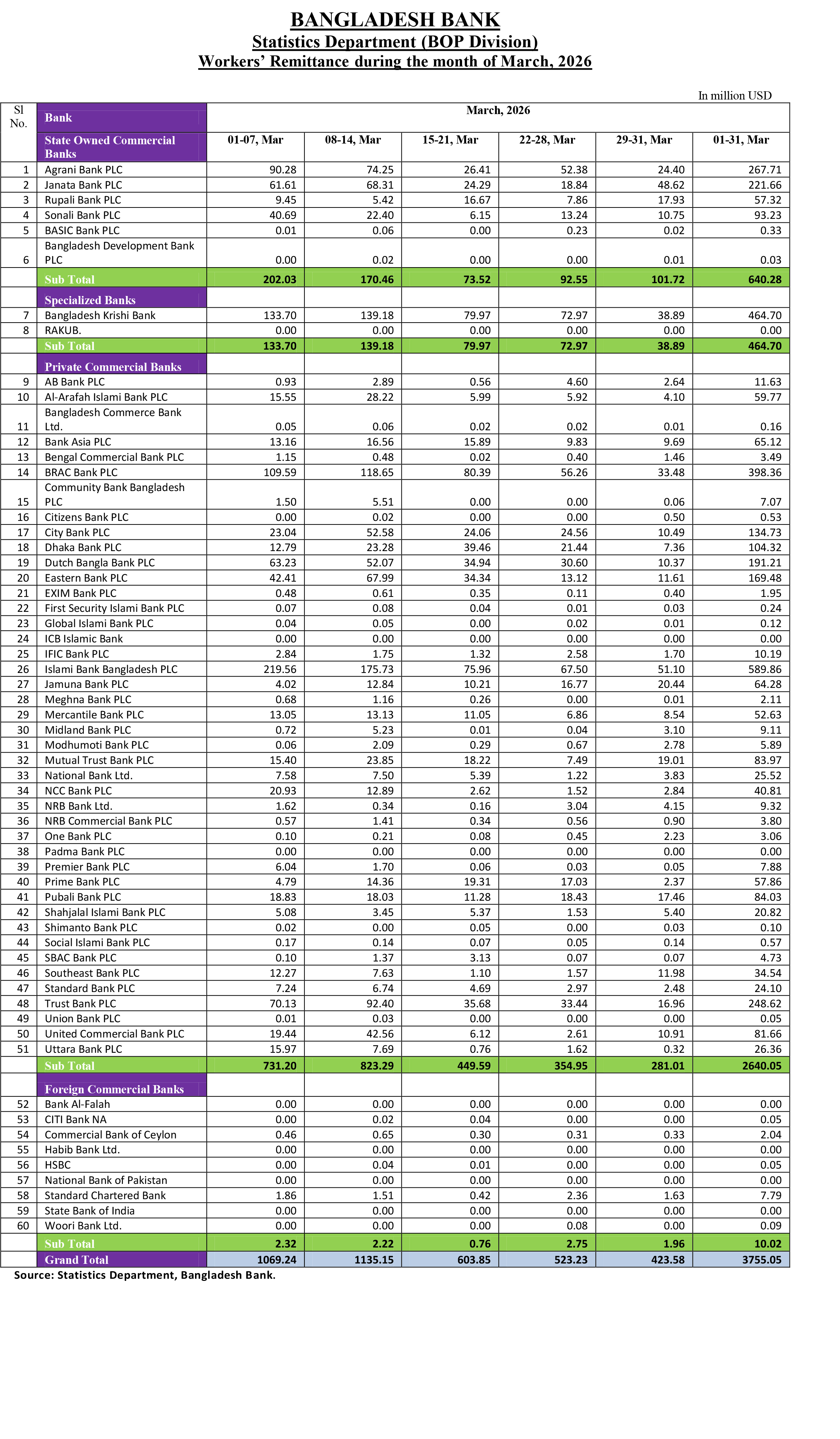 BANGLADESH BANK
Statistics Department (BOP Division)
Workers' Remittance during the month of March, 2026

In million USD

| Sl No. | Bank | March, 2026 | | | | | |
|---|---|---|---|---|---|---|---|
| | State Owned Commercial Banks | 01-07, Mar | 08-14, Mar | 15-21, Mar | 22-28, Mar | 29-31, Mar | 01-31, Mar |
| 1 | Agrani Bank PLC | 90.28 | 74.25 | 26.41 | 52.38 | 24.40 | 267.71 |
| 2 | Janata Bank PLC | 61.61 | 68.31 | 24.29 | 18.84 | 48.62 | 221.66 |
| 3 | Rupali Bank PLC | 9.45 | 5.42 | 16.67 | 7.86 | 17.93 | 57.32 |
| 4 | Sonali Bank PLC | 40.69 | 22.40 | 6.15 | 13.24 | 10.75 | 93.23 |
| 5 | BASIC Bank PLC | 0.01 | 0.06 | 0.00 | 0.23 | 0.02 | 0.33 |
| 6 | Bangladesh Development Bank PLC | 0.00 | 0.02 | 0.00 | 0.00 | 0.01 | 0.03 |
| | Sub Total | 202.03 | 170.46 | 73.52 | 92.55 | 101.72 | 640.28 |
| | Specialized Banks | | | | | | |
| 7 | Bangladesh Krishi Bank | 133.70 | 139.18 | 79.97 | 72.97 | 38.89 | 464.70 |
| 8 | RAKUB. | 0.00 | 0.00 | 0.00 | 0.00 | 0.00 | 0.00 |
| | Sub Total | 133.70 | 139.18 | 79.97 | 72.97 | 38.89 | 464.70 |
| | Private Commercial Banks | | | | | | |
| 9 | AB Bank PLC | 0.93 | 2.89 | 0.56 | 4.60 | 2.64 | 11.63 |
| 10 | Al-Arafah Islami Bank PLC | 15.55 | 28.22 | 5.99 | 5.92 | 4.10 | 59.77 |
| 11 | Bangladesh Commerce Bank Ltd. | 0.05 | 0.06 | 0.02 | 0.02 | 0.01 | 0.16 |
| 12 | Bank Asia PLC | 13.16 | 16.56 | 15.89 | 9.83 | 9.69 | 65.12 |
| 13 | Bengal Commercial Bank PLC | 1.15 | 0.48 | 0.02 | 0.40 | 1.46 | 3.49 |
| 14 | BRAC Bank PLC | 109.59 | 118.65 | 80.39 | 56.26 | 33.48 | 398.36 |
| 15 | Community Bank Bangladesh PLC | 1.50 | 5.51 | 0.00 | 0.00 | 0.06 | 7.07 |
| 16 | Citizens Bank PLC | 0.00 | 0.02 | 0.00 | 0.00 | 0.50 | 0.53 |
| 17 | City Bank PLC | 23.04 | 52.58 | 24.06 | 24.56 | 10.49 | 134.73 |
| 18 | Dhaka Bank PLC | 12.79 | 23.28 | 39.46 | 21.44 | 7.36 | 104.32 |
| 19 | Dutch Bangla Bank PLC | 63.23 | 52.07 | 34.94 | 30.60 | 10.37 | 191.21 |
| 20 | Eastern Bank PLC | 42.41 | 67.99 | 34.34 | 13.12 | 11.61 | 169.48 |
| 21 | EXIM Bank PLC | 0.48 | 0.61 | 0.35 | 0.11 | 0.40 | 1.95 |
| 22 | First Security Islami Bank PLC | 0.07 | 0.08 | 0.04 | 0.01 | 0.03 | 0.24 |
| 23 | Global Islami Bank PLC | 0.04 | 0.05 | 0.00 | 0.02 | 0.01 | 0.12 |
| 24 | ICB Islamic Bank | 0.00 | 0.00 | 0.00 | 0.00 | 0.00 | 0.00 |
| 25 | IFIC Bank PLC | 2.84 | 1.75 | 1.32 | 2.58 | 1.70 | 10.19 |
| 26 | Islami Bank Bangladesh PLC | 219.56 | 175.73 | 75.96 | 67.50 | 51.10 | 589.86 |
| 27 | Jamuna Bank PLC | 4.02 | 12.84 | 10.21 | 16.77 | 20.44 | 64.28 |
| 28 | Meghna Bank PLC | 0.68 | 1.16 | 0.26 | 0.00 | 0.01 | 2.11 |
| 29 | Mercantile Bank PLC | 13.05 | 13.13 | 11.05 | 6.86 | 8.54 | 52.63 |
| 30 | Midland Bank PLC | 0.72 | 5.23 | 0.01 | 0.04 | 3.10 | 9.11 |
| 31 | Modhumoti Bank PLC | 0.06 | 2.09 | 0.29 | 0.67 | 2.78 | 5.89 |
| 32 | Mutual Trust Bank PLC | 15.40 | 23.85 | 18.22 | 7.49 | 19.01 | 83.97 |
| 33 | National Bank Ltd. | 7.58 | 7.50 | 5.39 | 1.22 | 3.83 | 25.52 |
| 34 | NCC Bank PLC | 20.93 | 12.89 | 2.62 | 1.52 | 2.84 | 40.81 |
| 35 | NRB Bank Ltd. | 1.62 | 0.34 | 0.16 | 3.04 | 4.15 | 9.32 |
| 36 | NRB Commercial Bank PLC | 0.57 | 1.41 | 0.34 | 0.56 | 0.90 | 3.80 |
| 37 | One Bank PLC | 0.10 | 0.21 | 0.08 | 0.45 | 2.23 | 3.06 |
| 38 | Padma Bank PLC | 0.00 | 0.00 | 0.00 | 0.00 | 0.00 | 0.00 |
| 39 | Premier Bank PLC | 6.04 | 1.70 | 0.06 | 0.03 | 0.05 | 7.88 |
| 40 | Prime Bank PLC | 4.79 | 14.36 | 19.31 | 17.03 | 2.37 | 57.86 |
| 41 | Pubali Bank PLC | 18.83 | 18.03 | 11.28 | 18.43 | 17.46 | 84.03 |
| 42 | Shahjalal Islami Bank PLC | 5.08 | 3.45 | 5.37 | 1.53 | 5.40 | 20.82 |
| 43 | Shimanto Bank PLC | 0.02 | 0.00 | 0.05 | 0.00 | 0.03 | 0.10 |
| 44 | Social Islami Bank PLC | 0.17 | 0.14 | 0.07 | 0.05 | 0.14 | 0.57 |
| 45 | SBAC Bank PLC | 0.10 | 1.37 | 3.13 | 0.07 | 0.07 | 4.73 |
| 46 | Southeast Bank PLC | 12.27 | 7.63 | 1.10 | 1.57 | 11.98 | 34.54 |
| 47 | Standard Bank PLC | 7.24 | 6.74 | 4.69 | 2.97 | 2.48 | 24.10 |
| 48 | Trust Bank PLC | 70.13 | 92.40 | 35.68 | 33.44 | 16.96 | 248.62 |
| 49 | Union Bank PLC | 0.01 | 0.03 | 0.00 | 0.00 | 0.00 | 0.05 |
| 50 | United Commercial Bank PLC | 19.44 | 42.56 | 6.12 | 2.61 | 10.91 | 81.66 |
| 51 | Uttara Bank PLC | 15.97 | 7.69 | 0.76 | 1.62 | 0.32 | 26.36 |
| | Sub Total | 731.20 | 823.29 | 449.59 | 354.95 | 281.01 | 2640.05 |
| | Foreign Commercial Banks | | | | | | |
| 52 | Bank Al-Falah | 0.00 | 0.00 | 0.00 | 0.00 | 0.00 | 0.00 |
| 53 | CITI Bank NA | 0.00 | 0.02 | 0.04 | 0.00 | 0.00 | 0.05 |
| 54 | Commercial Bank of Ceylon | 0.46 | 0.65 | 0.30 | 0.31 | 0.33 | 2.04 |
| 55 | Habib Bank Ltd. | 0.00 | 0.00 | 0.00 | 0.00 | 0.00 | 0.00 |
| 56 | HSBC | 0.00 | 0.04 | 0.01 | 0.00 | 0.00 | 0.05 |
| 57 | National Bank of Pakistan | 0.00 | 0.00 | 0.00 | 0.00 | 0.00 | 0.00 |
| 58 | Standard Chartered Bank | 1.86 | 1.51 | 0.42 | 2.36 | 1.63 | 7.79 |
| 59 | State Bank of India | 0.00 | 0.00 | 0.00 | 0.00 | 0.00 | 0.00 |
| 60 | Woori Bank Ltd. | 0.00 | 0.00 | 0.00 | 0.08 | 0.00 | 0.09 |
| | Sub Total | 2.32 | 2.22 | 0.76 | 2.75 | 1.96 | 10.02 |
| | Grand Total | 1069.24 | 1135.15 | 603.85 | 523.23 | 423.58 | 3755.05 |

Source: Statistics Department, Bangladesh Bank.